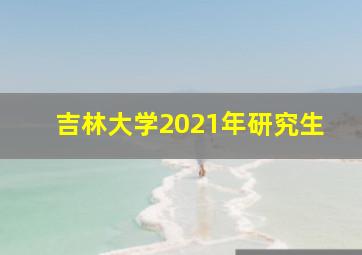 吉林大学2021年研究生